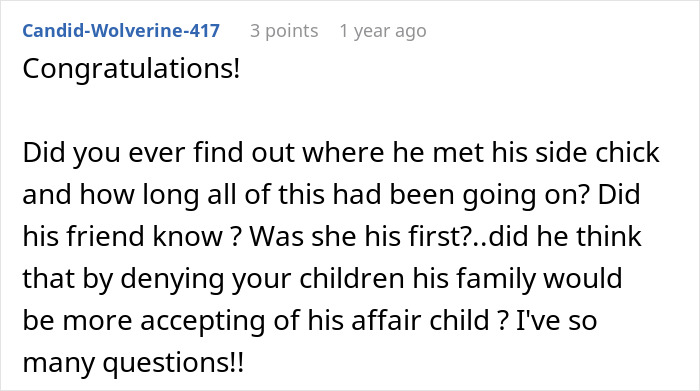 Candid-Wolverine-417 3 points 1 year ago

Congratulations!

Did you ever find out where he met his side chick and how long all of this had been going on? Did his friend know ? Was she his first?..did he think that by denying your children his family would be more accepting of his affair child ? I've so many questions!!